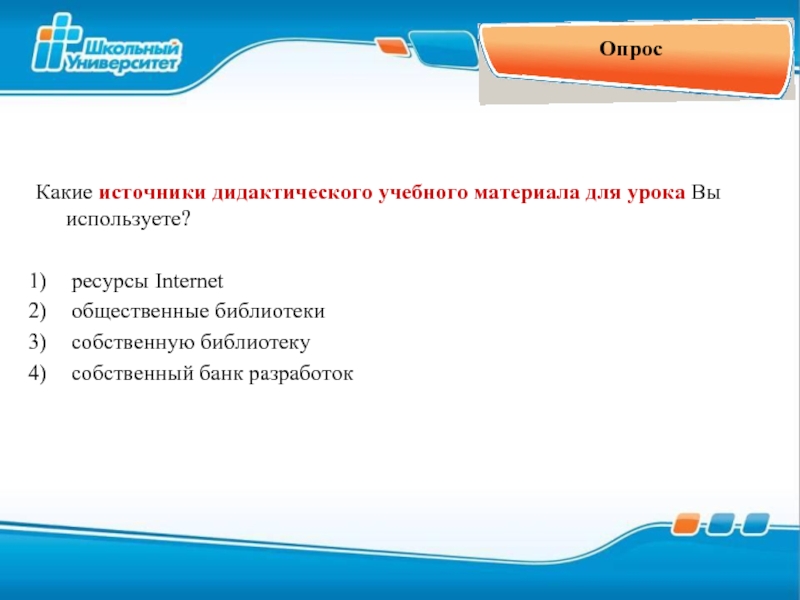 Школьный Университет

Опрос

Какие источники дидактического учебного материала для урока Вы используете?

1) ресурсы Internet
2) общественные библиотеки
3) собственную библиотеку
4) собственный банк разработок